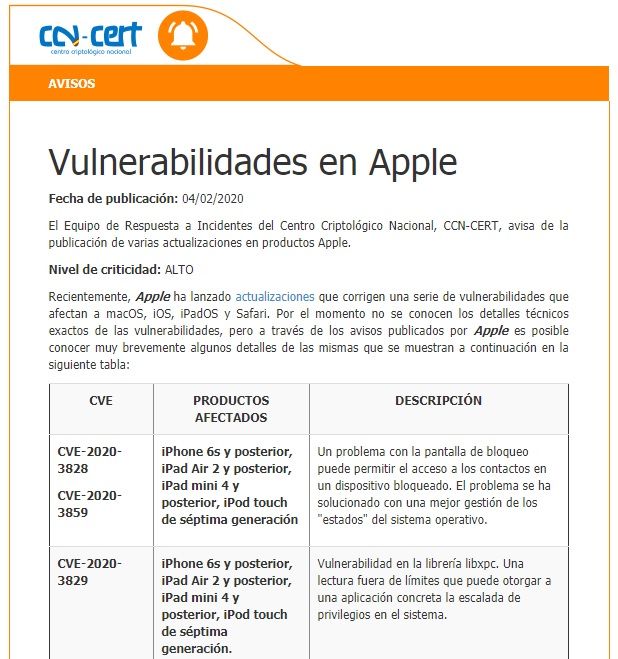 CCN-CERT
centro criptológico nacional

AVISOS

Vulnerabilidades en Apple

Fecha de publicación: 04/02/2020

El Equipo de Respuesta a Incidentes del Centro Criptológico Nacional, CCN-CERT, avisa de la publicación de varias actualizaciones en productos Apple.

Nivel de criticidad: ALTO

Recientemente, Apple ha lanzado actualizaciones que corrigen una serie de vulnerabilidades que afectan a macOS, iOS, iPadOS y Safari. Por el momento no se conocen los detalles técnicos exactos de las vulnerabilidades, pero a través de los avisos publicados por Apple es posible conocer muy brevemente algunos detalles de las mismas que se muestran a continuación en la siguiente tabla:

| CVE | PRODUCTOS AFECTADOS | DESCRIPCIÓN |
|---|---|---|
| CVE-2020-3828 CVE-2020-3859 | iPhone 6s y posterior, iPad Air 2 y posterior, iPad mini 4 y posterior, iPod touch de séptima generación | Un problema con la pantalla de bloqueo puede permitir el acceso a los contactos en un dispositivo bloqueado. El problema se ha solucionado con una mejor gestión de los "estados" del sistema operativo. |
| CVE-2020-3829 | iPhone 6s y posterior, iPad Air 2 y posterior, iPad mini 4 y posterior, iPod touch de séptima generación. | Vulnerabilidad en la librería libxpc. Una lectura fuera de límites que puede otorgar a una aplicación concreta la escalada de privilegios en el sistema. |